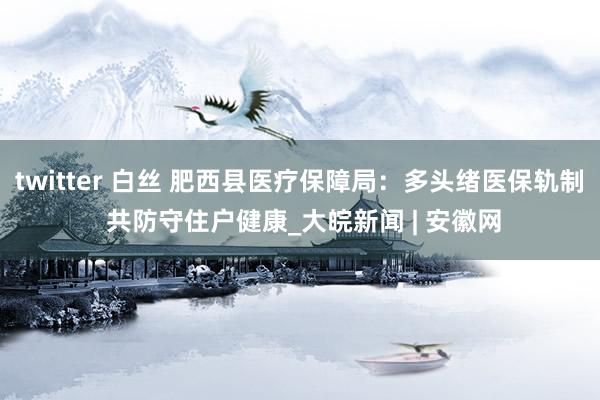 twitter 白丝 肥西县医疗保障局：多头绪医保轨制共防守住户健康_大皖新闻 | 安徽网